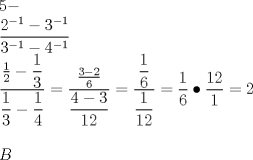 5−

$\frac{2^{-1}-3^{-1}}{3^{-1}-4^{-1}}$

$\frac{\frac{1}{2}-\frac{1}{3}}{\frac{1}{3}-\frac{1}{4}}=\frac{\frac{3-2}{6}}{\frac{4-3}{12}}=\frac{\frac{1}{6}}{\frac{1}{12}}=\frac{1}{6}\bullet\frac{12}{1}=2$

$B$